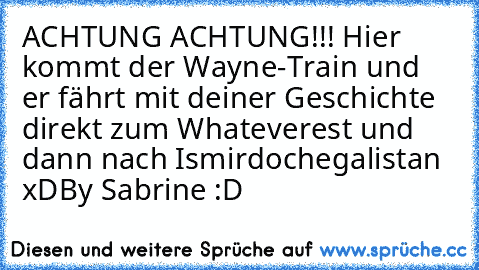 ACHTUNG ACHTUNG!!! Hier kommt der Wayne-Train und er fährt mit deiner Geschichte direkt zum Whateverest und dann nach Ismirdochegalistan xDBy Sabrine :D

Diesen und weitere Sprüche auf www.sprüche.cc